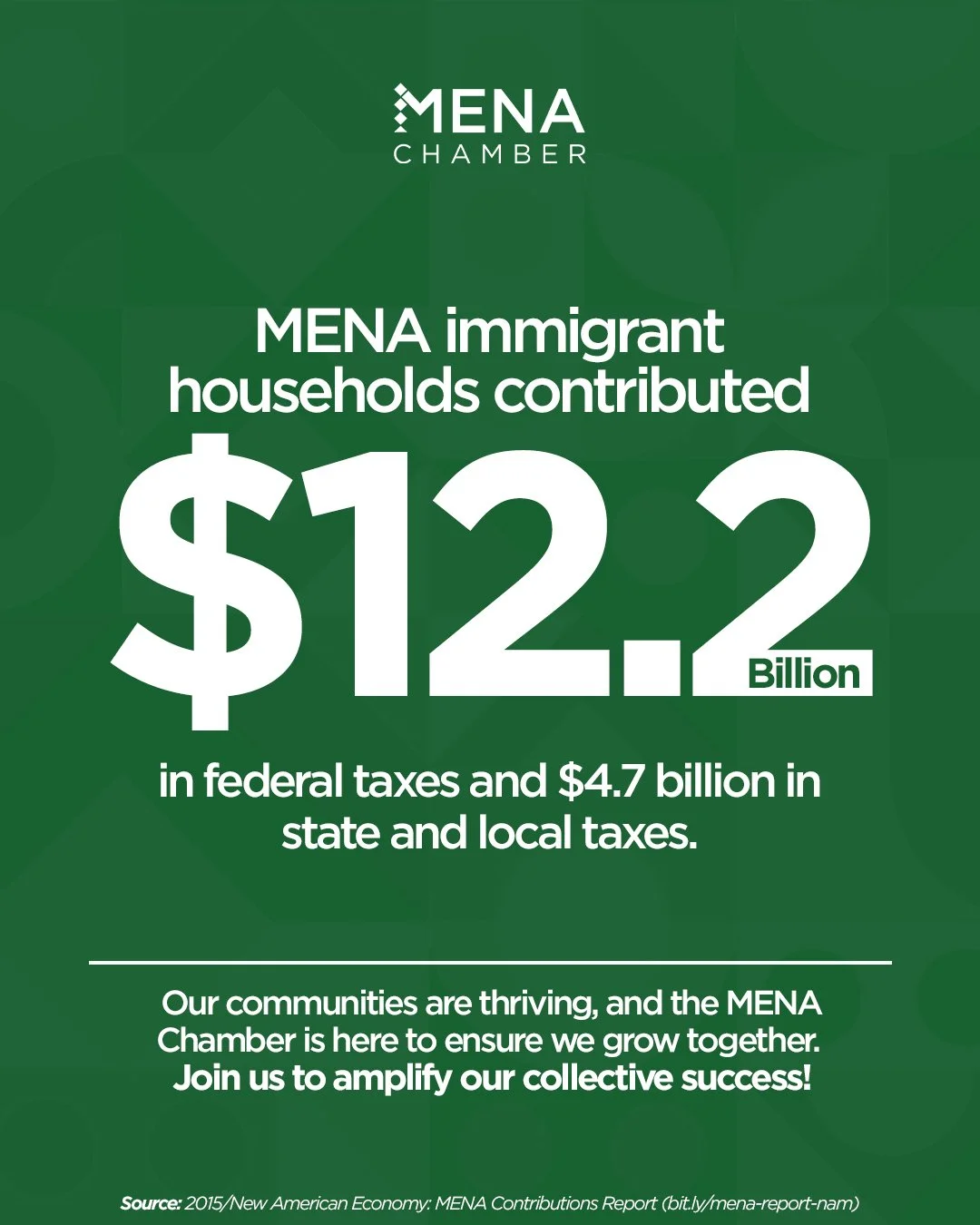 MENA
CHAMBER

MENA immigrant households contributed

\$12.2 Billion

in federal taxes and \$4.7 billion in state and local taxes.

Our communities are thriving, and the MENA Chamber is here to ensure we grow together. Join us to amplify our collective success!

Source: 2015/New American Economy: MENA Contributions Report (bit.ly/mena-report-nam)